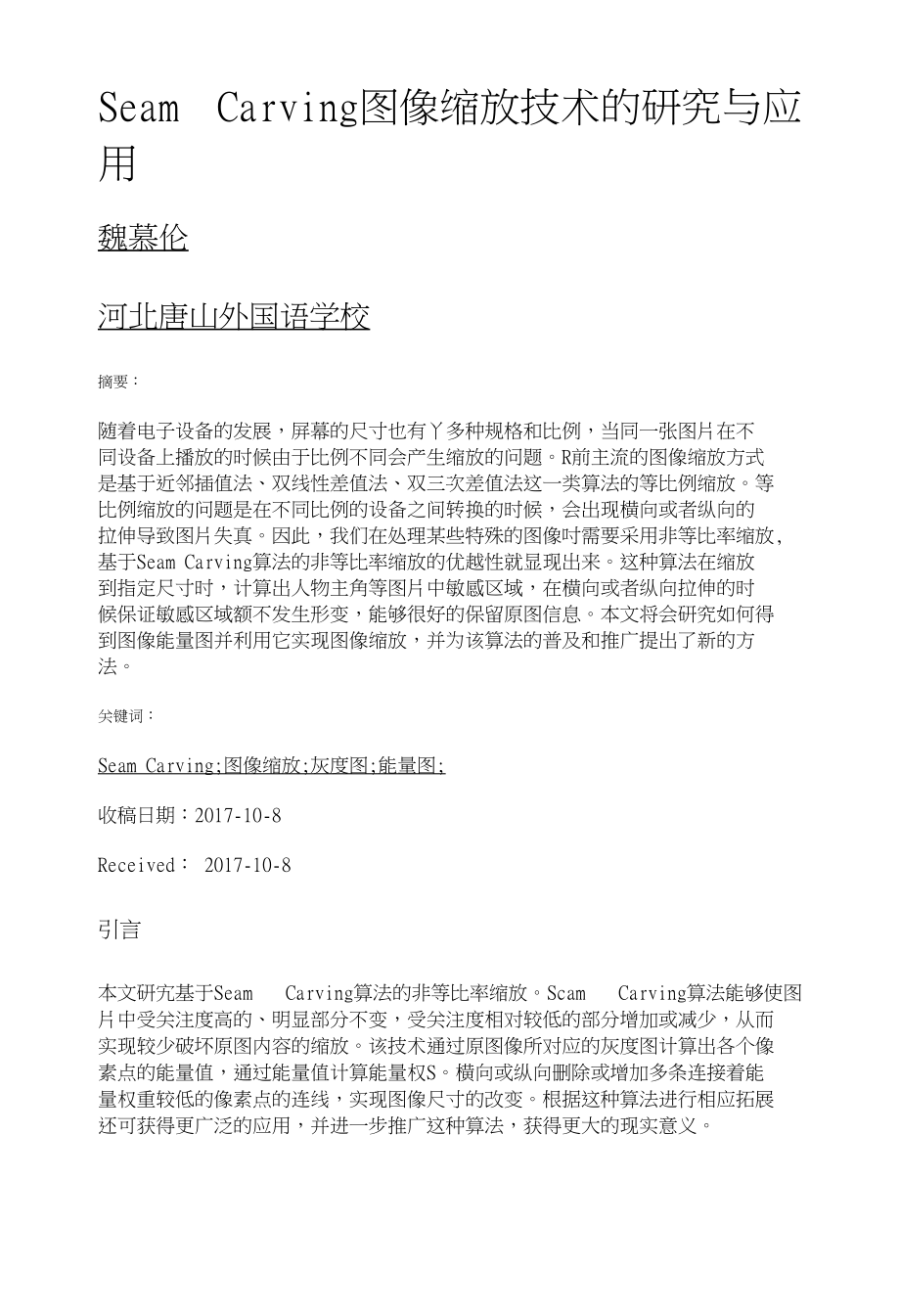 Seam Carving图像缩放技术的研究与应用

魏慕伦

河北唐山外国语学校

摘要：

随着电子设备的发展，屏幕的尺寸也有丫多种规格和比例，当同一张图片在不同设备上播放的时候由于比例不同会产生缩放的问题。R前主流的图像缩放方式是基于近邻插值法、双线性差值法、双三次差值法这一类算法的等比例缩放。等比例缩放的问题是在不同比例的设备之间转换的时候，会出现横向或者纵向的拉伸导致图片失真。因此，我们在处理某些特殊的图像吋需要采用非等比率缩放，基于Seam Carving算法的非等比率缩放的优越性就显现出来。这种算法在缩放到指定尺寸时，计算出人物主角等图片中敏感区域，在横向或者纵向拉伸的时候保证敏感区域额不发生形变，能够很好的保留原图信息。本文将会研究如何得到图像能量图并利用它实现图像缩放，并为该算法的普及和推广提出了新的方法。

关键词：

Seam Carving;图像缩放;灰度图;能量图;

收稿日期：2017-10-8

Received： 2017-10-8

引言

本文研究基于Seam Carving算法的非等比率缩放。Scam Carving算法能够使图片中受关注度高的、明显部分不变，受关注度相对较低的部分增加或减少，从而实现较少破坏原图内容的缩放。该技术通过原图像所对应的灰度图计算出各个像素点的能量值，通过能量值计算能量权S。横向或纵向删除或增加多条连接着能量权重较低的像素点的连线，实现图像尺寸的改变。根据这种算法进行相应拓展还可获得更广泛的应用，并进一步推广这种算法，获得更大的现实意义。